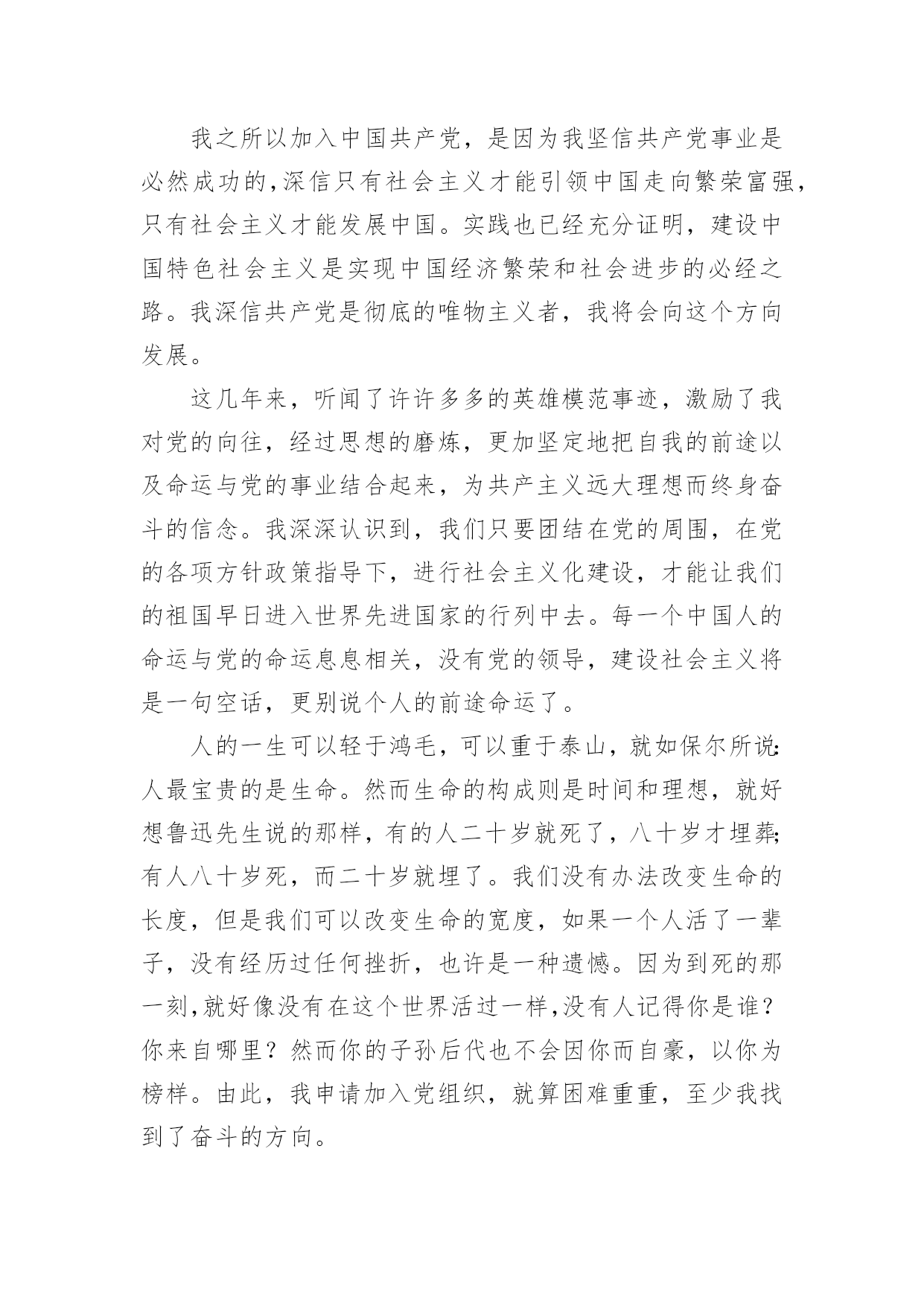 我之所以加入中国共产党，是因为我坚信共产党事业是必然成功的,深信只有社会主义才能引领中国走向繁荣富强，只有社会主义才能发展中国。实践也已经充分证明，建设中国特色社会主义是实现中国经济繁荣和社会进步的必经之路。我深信共产党是彻底的唯物主义者，我将会向这个方向发展。

这几年来，听闻了许许多多的英雄模范事迹，激励了我对党的向往，经过思想的磨炼，更加坚定地把自我的前途以及命运与党的事业结合起来，为共产主义远大理想而终身奋斗的信念。我深深认识到，我们只要团结在党的周围，在党的各项方针政策指导下，进行社会主义化建设，才能让我们的祖国早日进入世界先进国家的行列中去。每一个中国人的命运与党的命运息息相关，没有党的领导，建设社会主义将是一句空话，更别说个人的前途命运了。

人的一生可以轻于鸿毛，可以重于泰山，就如保尔所说:人最宝贵的是生命。然而生命的构成则是时间和理想，就好想鲁迅先生说的那样，有的人二十岁就死了，八十岁才埋葬;有人八十岁死，而二十岁就埋了。我们没有办法改变生命的长度，但是我们可以改变生命的宽度，如果一个人活了一辈子，没有经历过任何挫折，也许是一种遗憾。因为到死的那一刻,就好像没有在这个世界活过一样,没有人记得你是谁?你来自哪里？然而你的子孙后代也不会因你而自豪，以你为榜样。由此，我申请加入党组织，就算困难重重，至少我找到了奋斗的方向。